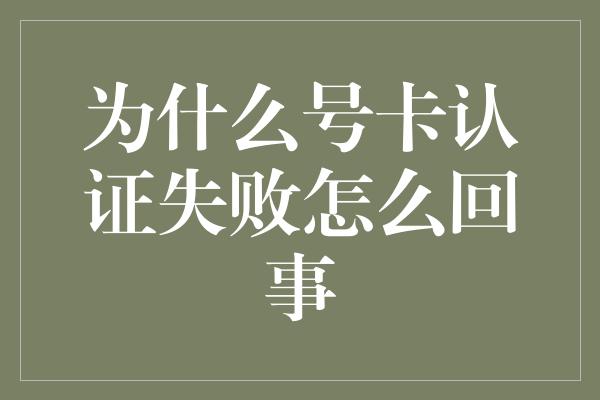 为什么号卡认证失败怎么回事